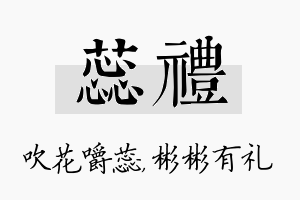 蕊禮

吹花嚼蕊, 彬彬有礼